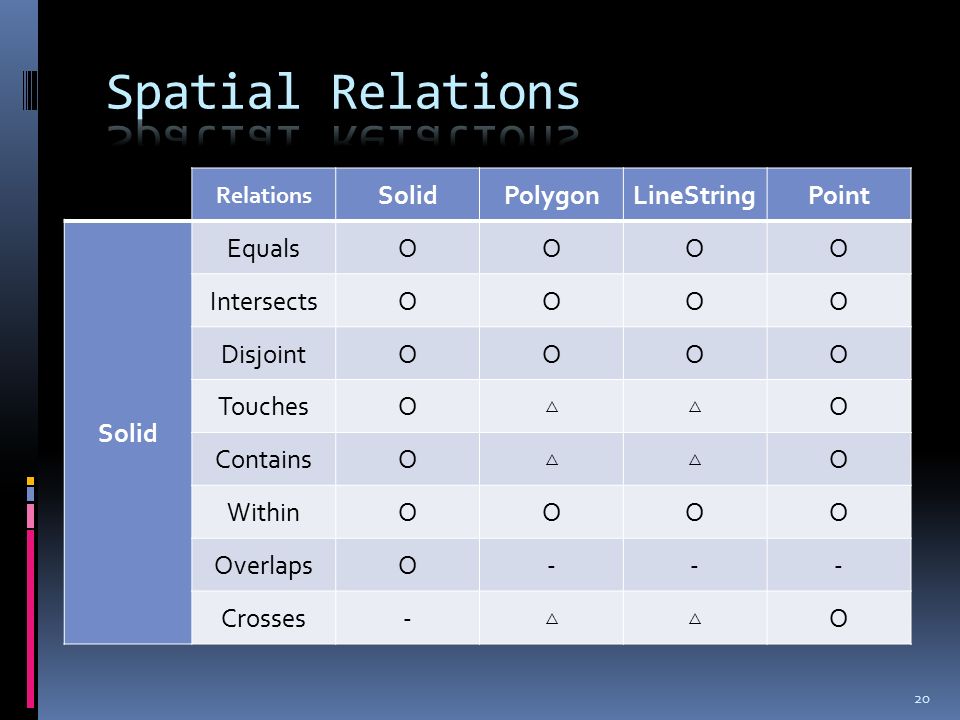 Spatial Relations

| | Relations | Solid | Polygon | LineString | Point |
|---|---|---|---|---|---|
| Solid | Equals | O | O | O | O |
| | Intersects | O | O | O | O |
| | Disjoint | O | O | O | O |
| | Touches | O | △ | △ | O |
| | Contains | O | △ | △ | O |
| | Within | O | O | O | O |
| | Overlaps | O | - | - | - |
| | Crosses | - | △ | △ | O |

20